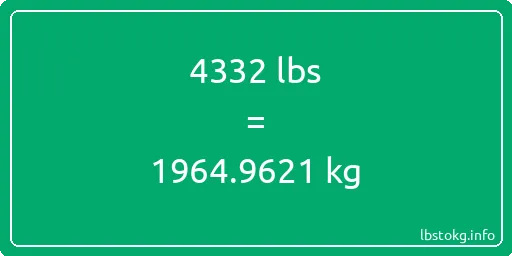 4332 lbs

=

1964.9621 kg

lbstokg.info